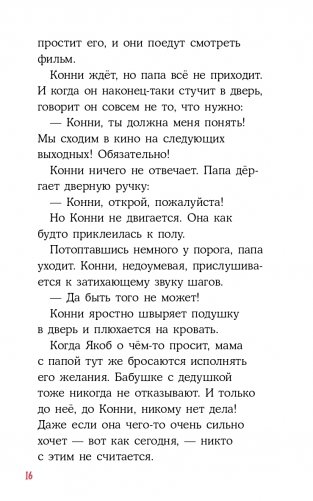 простит его, и они поедут смотреть фильм.

Конни ждёт, но папа всё не приходит. И когда он наконец-таки стучит в дверь, говорит он совсем не то, что нужно:

— Конни, ты должна меня понять! Мы сходим в кино на следующих выходных! Обязательно!

Конни ничего не отвечает. Папа дёргает дверную ручку:

— Конни, открой, пожалуйста!

Но Конни не двигается. Она как будто приклеилась к полу.

Потоптавшись немного у порога, папа уходит. Конни, недоумевая, прислушивается к затихающему звуку шагов.

— Да быть того не может!

Конни яростно швыряет подушку в дверь и плюхается на кровать.

Когда Якоб о чём-то просит, мама с папой тут же бросаются исполнять его желания. Бабушке с дедушкой тоже никогда не отказывают. И только до неё, до Конни, никому нет дела! Даже если она чего-то очень сильно хочет — вот как сегодня, — никто с этим не считается.

16